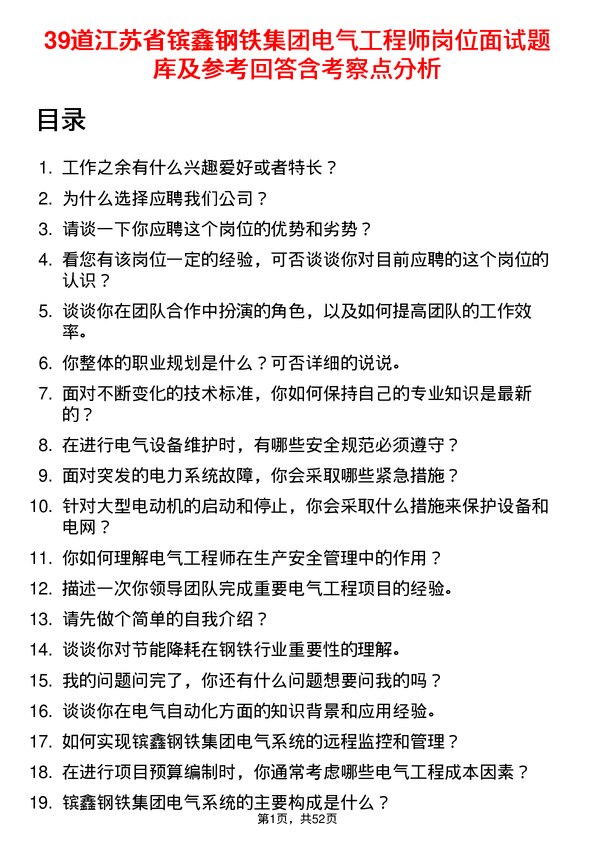 39道江苏省镔鑫钢铁集团电气工程师岗位面试题库及参考回答含考察点分析

目录

1. 工作之余有什么兴趣爱好或者特长？
2. 为什么选择应聘我们公司？
3. 请谈一下你应聘这个岗位的优势和劣势？
4. 看您有该岗位一定的经验，可否谈谈你对目前应聘的这个岗位的认识？
5. 谈谈你在团队合作中扮演的角色，以及如何提高团队的工作效率。
6. 你整体的职业规划是什么？可否详细的说说。
7. 面对不断变化的技术标准，你如何保持自己的专业知识是最新的？
8. 在进行电气设备维护时，有哪些安全规范必须遵守？
9. 面对突发的电力系统故障，你会采取哪些紧急措施？
10. 针对大型电动机的启动和停止，你会采取什么措施来保护设备和电网？
11. 你如何理解电气工程师在生产安全管理中的作用？
12. 描述一次你领导团队完成重要电气工程项目的经验。
13. 请先做个简单的自我介绍？
14. 谈谈你对节能降耗在钢铁行业重要性的理解。
15. 我的问题问完了，你还有什么问题想要问我的吗？
16. 谈谈你在电气自动化方面的知识背景和应用经验。
17. 如何实现镔鑫钢铁集团电气系统的远程监控和管理？
18. 在进行项目预算编制时，你通常考虑哪些电气工程成本因素？
19. 镔鑫钢铁集团电气系统的主要构成是什么？

第1页，共52页